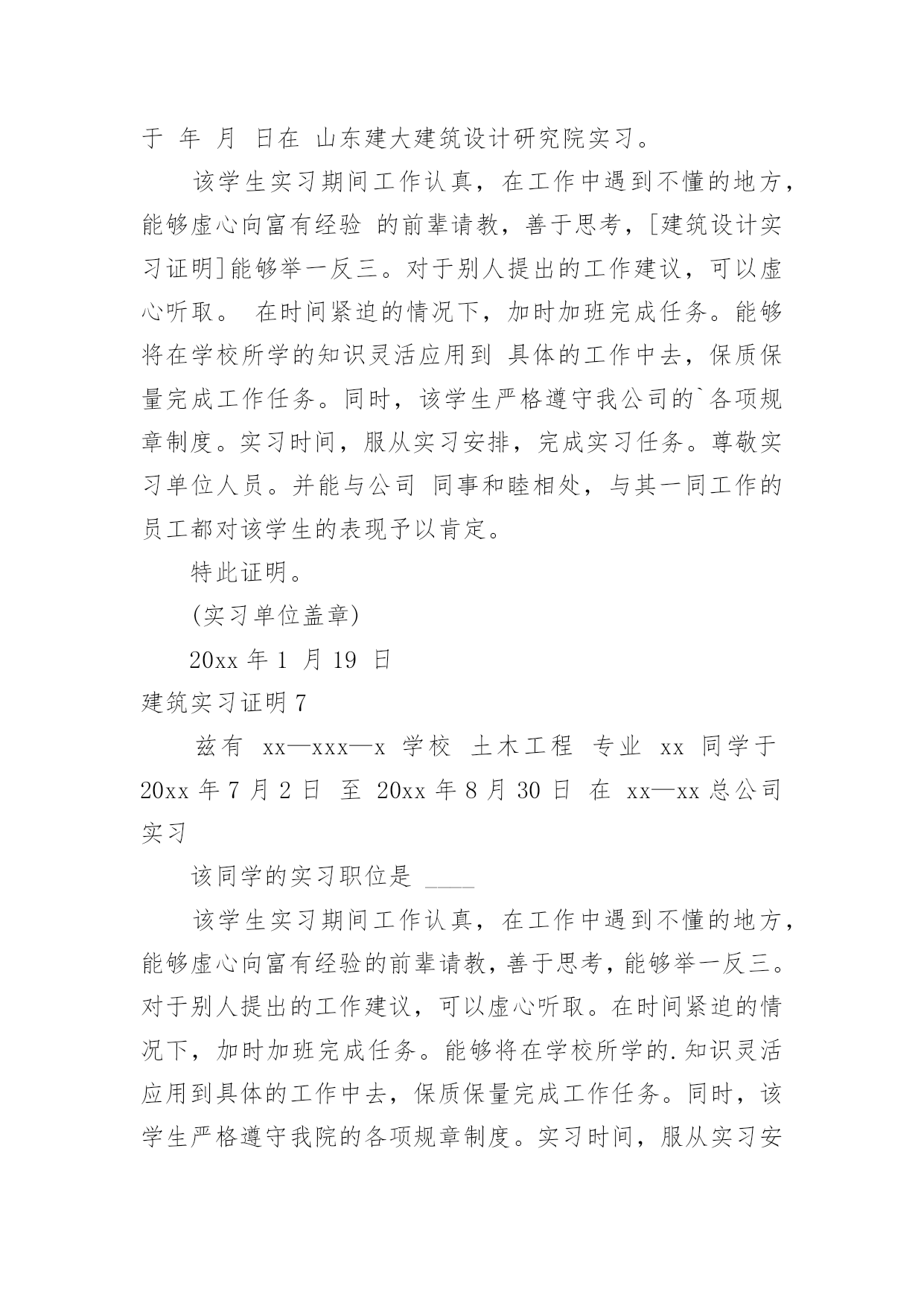 于 年 月 日在 山东建大建筑设计研究院实习。

该学生实习期间工作认真，在工作中遇到不懂的地方，能够虚心向富有经验 的前辈请教，善于思考，[建筑设计实习证明]能够举一反三。对于别人提出的工作建议，可以虚心听取。 在时间紧迫的情况下，加时加班完成任务。能够将在学校所学的知识灵活应用到 具体的工作中去，保质保量完成工作任务。同时，该学生严格遵守我公司的`各项规章制度。实习时间，服从实习安排，完成实习任务。尊敬实习单位人员。并能与公司 同事和睦相处，与其一同工作的员工都对该学生的表现予以肯定。

特此证明。

(实习单位盖章)

20xx 年 1 月 19 日

建筑实习证明 7

兹有 xx—xxx—x 学校 土木工程 专业 xx 同学于 20xx 年 7 月 2 日 至 20xx 年 8 月 30 日 在 xx—xx 总公司实习

该同学的实习职位是 ____

该学生实习期间工作认真，在工作中遇到不懂的地方，能够虚心向富有经验的前辈请教，善于思考，能够举一反三。对于别人提出的工作建议，可以虚心听取。在时间紧迫的情况下，加时加班完成任务。能够将在学校所学的.知识灵活应用到具体的工作中去，保质保量完成工作任务。同时，该学生严格遵守我院的各项规章制度。实习时间，服从实习安